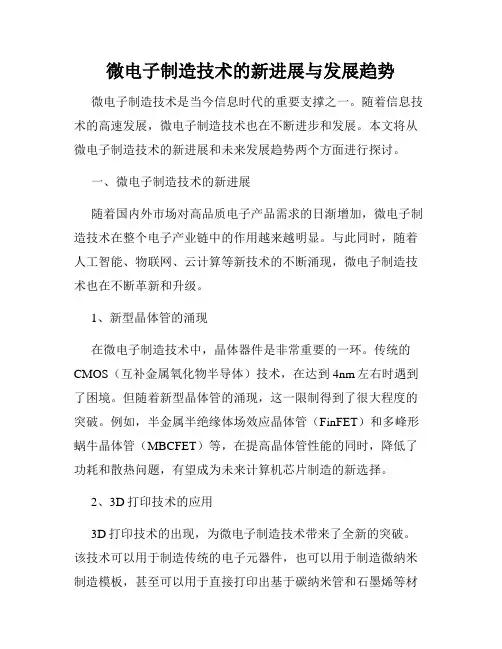 微电子制造技术的新进展与发展趋势

微电子制造技术是当今信息时代的重要支撑之一。随着信息技术的高速发展，微电子制造技术也在不断进步和发展。本文将从微电子制造技术的新进展和未来发展趋势两个方面进行探讨。

一、微电子制造技术的新进展

随着国内外市场对高品质电子产品需求的日渐增加，微电子制造技术在整个电子产业链中的作用越来越明显。与此同时，随着人工智能、物联网、云计算等新技术的不断涌现，微电子制造技术也在不断革新和升级。

1、新型晶体管的涌现

在微电子制造技术中，晶体器件是非常重要的一环。传统的CMOS（互补金属氧化物半导体）技术，在达到4nm左右时遇到了困境。但随着新型晶体管的涌现，这一限制得到了很大程度的突破。例如，半金属半绝缘体场效应晶体管（FinFET）和多峰形蜗牛晶体管（MBCFET）等，在提高晶体管性能的同时，降低了功耗和散热问题，有望成为未来计算机芯片制造的新选择。

2、3D打印技术的应用

3D打印技术的出现，为微电子制造技术带来了全新的突破。该技术可以用于制造传统的电子元器件，也可以用于制造微纳米制造模板，甚至可以用于直接打印出基于碳纳米管和石墨烯等材